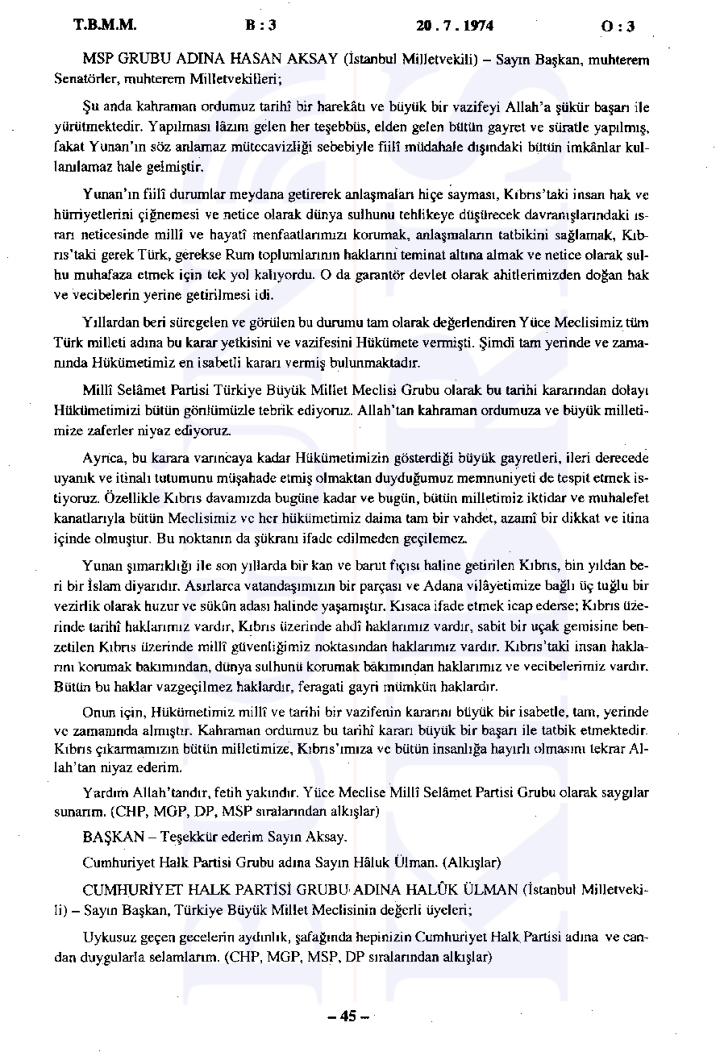 T.B.M.M. B : 3 20 . 7 . 1974 O : 3

MSP GRUBU ADINA HASAN AKSAY (İstanbul Milletvekili) – Sayın Başkan, muhterem Senatörler, muhterem Milletvekilleri;

Şu anda kahraman ordumuz tarihî bir harekâtı ve büyük bir vazifeyi Allah'a şükür başarı ile yürütmektedir. Yapılması lâzım gelen her teşebbüs, elden gelen bütün gayret ve süratle yapılmış, fakat Yunan'ın söz anlamaz mütecavizliği sebebiyle fiilî müdahale dışındaki bütün imkânlar kullanılamaz hale gelmiştir.

Yunan'ın fiilî durumlar meydana getirerek anlaşmaları hiçe sayması, Kıbrıs'taki insan hak ve hürriyetlerini çiğnemesi ve netice olarak dünya sulhunu tehlikeye düşürecek davranışlarındaki ısrarı neticesinde millî ve hayatî menfaatlarımızı korumak, anlaşmaların tatbikini sağlamak, Kıbrıs'taki gerek Türk, gerekse Rum toplumlarının haklarını teminat altına almak ve netice olarak sulhu muhafaza etmek için tek yol kalıyordu. O da garantör devlet olarak ahitlerimizden doğan hak ve vecibelerin yerine getirilmesi idi.

Yıllardan beri süregelen ve görülen bu durumu tam olarak değerlendiren Yüce Meclisimiz tüm Türk milleti adına bu karar yetkisini ve vazifesini Hükümete vermişti. Şimdi tam yerinde ve zamanında Hükümetimiz en isabetli kararı vermiş bulunmaktadır.

Millî Selâmet Partisi Türkiye Büyük Millet Meclisi Grubu olarak bu tarihi kararından dolayı Hükümetimizi bütün gönlümüzle tebrik ediyoruz. Allah'tan kahraman ordumuza ve büyük milletimize zaferler niyaz ediyoruz.

Ayrıca, bu karara varıncaya kadar Hükümetimizin gösterdiği büyük gayretleri, ileri derecede uyanık ve itinalı tutumunu müşahade etmiş olmaktan duyduğumuz memnuniyeti de tespit etmek istiyoruz. Özellikle Kıbrıs davamızda bugüne kadar ve bugün, bütün milletimiz iktidar ve muhalefet kanatlarıyla bütün Meclisimiz ve her hükümetimiz daima tam bir vahdet, azamî bir dikkat ve itina içinde olmuştur. Bu noktanın da şükranı ifade edilmeden geçilemez.

Yunan şımarıklığı ile son yıllarda bir kan ve barut fıçısı haline getirilen Kıbrıs, bin yıldan beri bir İslam diyarıdır. Asırlarca vatandaşımızın bir parçası ve Adana vilâyetimize bağlı üç tuğlu bir vezirlik olarak huzur ve sükûn adası halinde yaşamıştır. Kısaca ifade etmek icap ederse; Kıbrıs üzerinde tarihî haklarımız vardır, Kıbrıs üzerinde ahdî haklarımız vardır, sabit bir uçak gemisine benzetilen Kıbrıs üzerinde millî güvenliğimiz noktasından haklarımız vardır. Kıbrıs'taki insan haklarını korumak bakımından, dünya sulhunu korumak bakımından haklarımız ve vecibelerimiz vardır. Bütün bu haklar vazgeçilmez haklardır, feragati gayri mümkün haklardır.

Onun için, Hükümetimiz millî ve tarihi bir vazifenin kararını büyük bir isabetle, tam, yerinde ve zamanında almıştır. Kahraman ordumuz bu tarihî kararı büyük bir başarı ile tatbik etmektedir. Kıbrıs çıkarmamızın bütün milletimize, Kıbrıs'ımıza ve bütün insanlığa hayırlı olmasını tekrar Allah'tan niyaz ederim.

Yardım Allah'tandır, fetih yakındır. Yüce Meclise Millî Selâmet Partisi Grubu olarak saygılar sunarım. (CHP, MGP, DP, MSP sıralarından alkışlar)

BAŞKAN – Teşekkür ederim Sayın Aksay.

Cumhuriyet Halk Partisi Grubu adına Sayın Hâluk Ülman. (Alkışlar)

CUMHURİYET HALK PARTİSİ GRUBU ADINA HALÛK ÜLMAN (İstanbul Milletvekili) – Sayın Başkan, Türkiye Büyük Millet Meclisinin değerli üyeleri;

Uykusuz geçen gecelerin aydınlık, şafağında hepinizin Cumhuriyet Halk Partisi adına ve candan duygularla selamlarım. (CHP, MGP, MSP, DP sıralarından alkışlar)

– 45 –